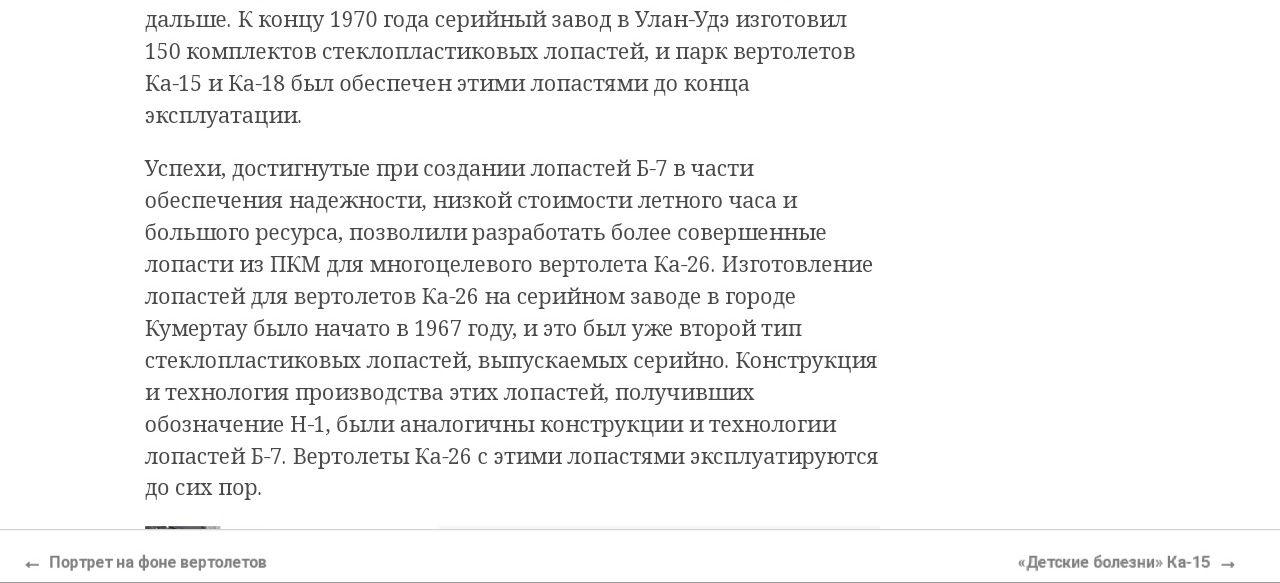 дальше. К концу 1970 года серийный завод в Улан-Удэ изготовил 150 комплектов стеклопластиковых лопастей, и парк вертолетов Ка-15 и Ка-18 был обеспечен этими лопастями до конца эксплуатации.

Успехи, достигнутые при создании лопастей Б-7 в части обеспечения надежности, низкой стоимости летного часа и большого ресурса, позволили разработать более совершенные лопасти из ПКМ для многоцелевого вертолета Ка-26. Изготовление лопастей для вертолетов Ка-26 на серийном заводе в городе Кумертау было начато в 1967 году, и это был уже второй тип стеклопластиковых лопастей, выпускаемых серийно. Конструкция и технология производства этих лопастей, получивших обозначение Н-1, были аналогичны конструкции и технологии лопастей Б-7. Вертолеты Ка-26 с этими лопастями эксплуатируются до сих пор.

← Портрет на фоне вертолетов

«Детские болезни» Ка-15 →